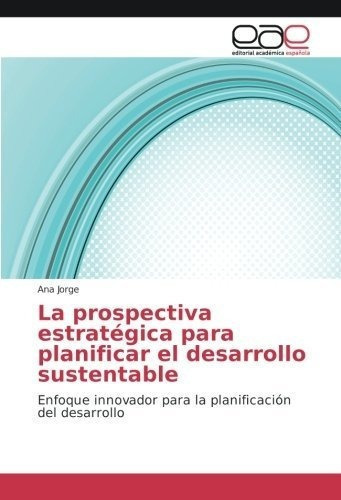 eae
editorial académica española

Ana Jorge

La prospectiva estratégica para planificar el desarrollo sustentable

Enfoque innovador para la planificación del desarrollo